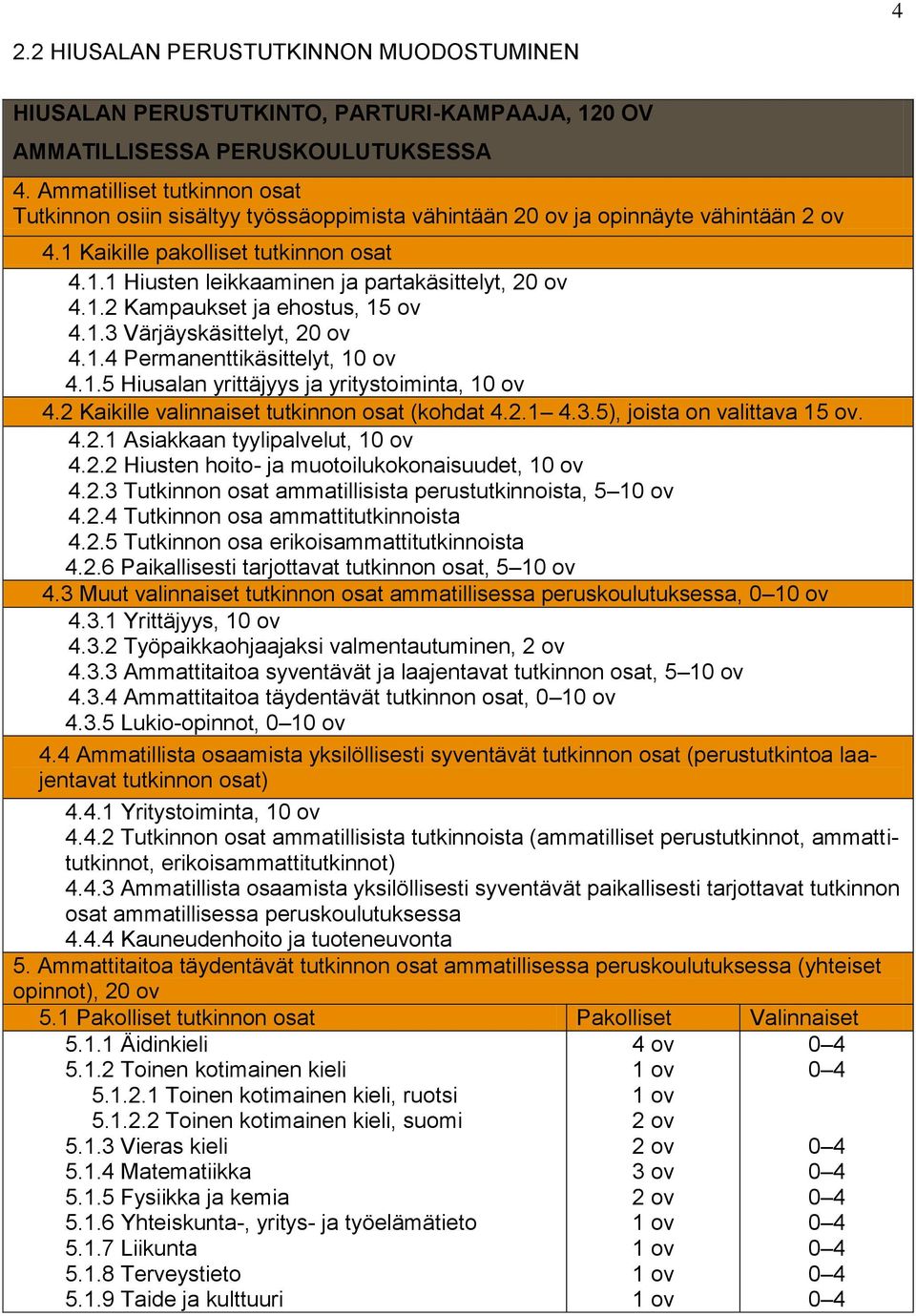 4

2.2 HIUSALAN PERUSTUTKINNON MUODOSTUMINEN

HIUSALAN PERUSTUTKINTO, PARTURI-KAMPAAJA, 120 OV AMMATILLISESSA PERUSKOULUTUKSESSA

4. Ammatilliset tutkinnon osat
Tutkinnon osiin sisältyy työssäoppimista vähintään 20 ov ja opinnäyte vähintään 2 ov

4.1 Kaikille pakolliset tutkinnon osat
4.1.1 Hiusten leikkaaminen ja partakäsittelyt, 20 ov
4.1.2 Kampaukset ja ehostus, 15 ov
4.1.3 Värjäyskäsittelyt, 20 ov
4.1.4 Permanenttikäsittelyt, 10 ov
4.1.5 Hiusalan yrittäjyys ja yritystoiminta, 10 ov

4.2 Kaikille valinnaiset tutkinnon osat (kohdat 4.2.1– 4.3.5), joista on valittava 15 ov.
4.2.1 Asiakkaan tyylipalvelut, 10 ov
4.2.2 Hiusten hoito- ja muotoilukokonaisuudet, 10 ov
4.2.3 Tutkinnon osat ammatillisista perustutkinnoista, 5–10 ov
4.2.4 Tutkinnon osa ammattitutkinnoista
4.2.5 Tutkinnon osa erikoisammattitutkinnoista
4.2.6 Paikallisesti tarjottavat tutkinnon osat, 5–10 ov

4.3 Muut valinnaiset tutkinnon osat ammatillisessa peruskoulutuksessa, 0–10 ov
4.3.1 Yrittäjyys, 10 ov
4.3.2 Työpaikkaohjaajaksi valmentautuminen, 2 ov
4.3.3 Ammattitaitoa syventävät ja laajentavat tutkinnon osat, 5–10 ov
4.3.4 Ammattitaitoa täydentävät tutkinnon osat, 0–10 ov
4.3.5 Lukio-opinnot, 0–10 ov

4.4 Ammatillista osaamista yksilöllisesti syventävät tutkinnon osat (perustutkintoa laajentavat tutkinnon osat)
4.4.1 Yritystoiminta, 10 ov
4.4.2 Tutkinnon osat ammatillisista tutkinnoista (ammatilliset perustutkinnot, ammattitutkinnot, erikoisammattitutkinnot)
4.4.3 Ammatillista osaamista yksilöllisesti syventävät paikallisesti tarjottavat tutkinnon osat ammatillisessa peruskoulutuksessa
4.4.4 Kauneudenhoito ja tuoteneuvonta

5. Ammattitaitoa täydentävät tutkinnon osat ammatillisessa peruskoulutuksessa (yhteiset opinnot), 20 ov

| 5.1 Pakolliset tutkinnon osat | Pakolliset | Valinnaiset |
|---|---|---|
| 5.1.1 Äidinkieli | 4 ov | 0–4 |
| 5.1.2 Toinen kotimainen kieli | 1 ov | 0–4 |
| 5.1.2.1 Toinen kotimainen kieli, ruotsi | 1 ov | |
| 5.1.2.2 Toinen kotimainen kieli, suomi | 2 ov | |
| 5.1.3 Vieras kieli | 2 ov | 0–4 |
| 5.1.4 Matematiikka | 3 ov | 0–4 |
| 5.1.5 Fysiikka ja kemia | 2 ov | 0–4 |
| 5.1.6 Yhteiskunta-, yritys- ja työelämätieto | 1 ov | 0–4 |
| 5.1.7 Liikunta | 1 ov | 0–4 |
| 5.1.8 Terveystieto | 1 ov | 0–4 |
| 5.1.9 Taide ja kulttuuri | 1 ov | 0–4 |